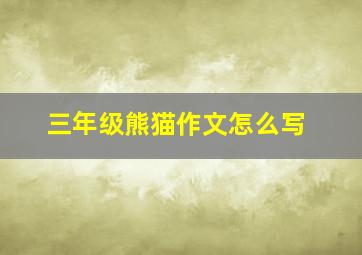 三年级熊猫作文怎么写